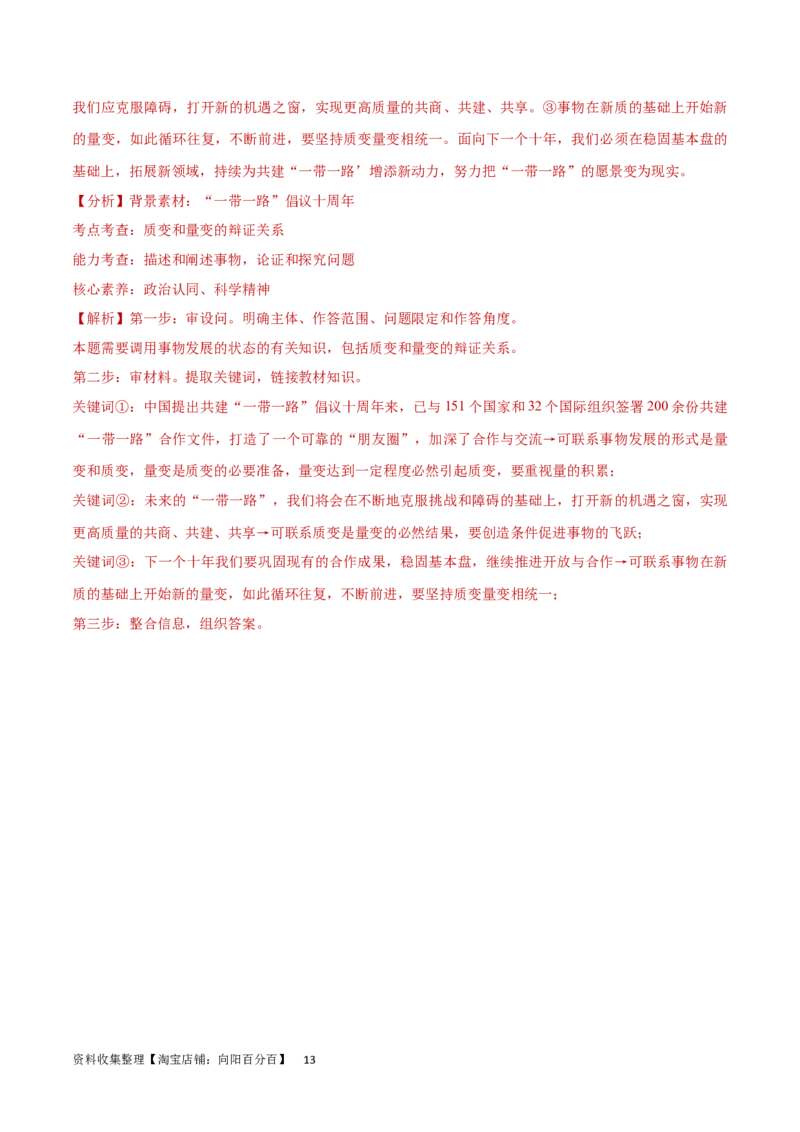 我们应克服障碍，打开新的机遇之窗，实现更高质量的共商、共建、共享。③事物在新质的基础上开始新的量变，如此循环往复，不断前进，要坚持质变量变相统一。面向下一个十年，我们必须在稳固基本盘的基础上，拓展新领域，持续为共建“一带一路’增添新动力，努力把“一带一路”的愿景变为现实。

【分析】背景素材：“一带一路”倡议十周年

考点考查：质变和量变的辩证关系

能力考查：描述和阐述事物，论证和探究问题

核心素养：政治认同、科学精神

【解析】第一步：审设问。明确主体、作答范围、问题限定和作答角度。

本题需要调用事物发展的状态的有关知识，包括质变和量变的辩证关系。

第二步：审材料。提取关键词，链接教材知识。

关键词①：中国提出共建“一带一路”倡议十周年来，已与151个国家和32个国际组织签署200余份共建“一带一路”合作文件，打造了一个可靠的“朋友圈”，加深了合作与交流→可联系事物发展的形式是量变和质变，量变是质变的必要准备，量变达到一定程度必然引起质变，要重视量的积累；

关键词②：未来的“一带一路”，我们将会在不断地克服挑战和障碍的基础上，打开新的机遇之窗，实现更高质量的共商、共建、共享→可联系质变是量变的必然结果，要创造条件促进事物的飞跃；

关键词③：下一个十年我们要巩固现有的合作成果，稳固基本盘，继续推进开放与合作→可联系事物在新质的基础上开始新的量变，如此循环往复，不断前进，要坚持质变量变相统一；

第三步：整合信息，组织答案。

资料收集整理【淘宝店铺：向阳百分百】 13